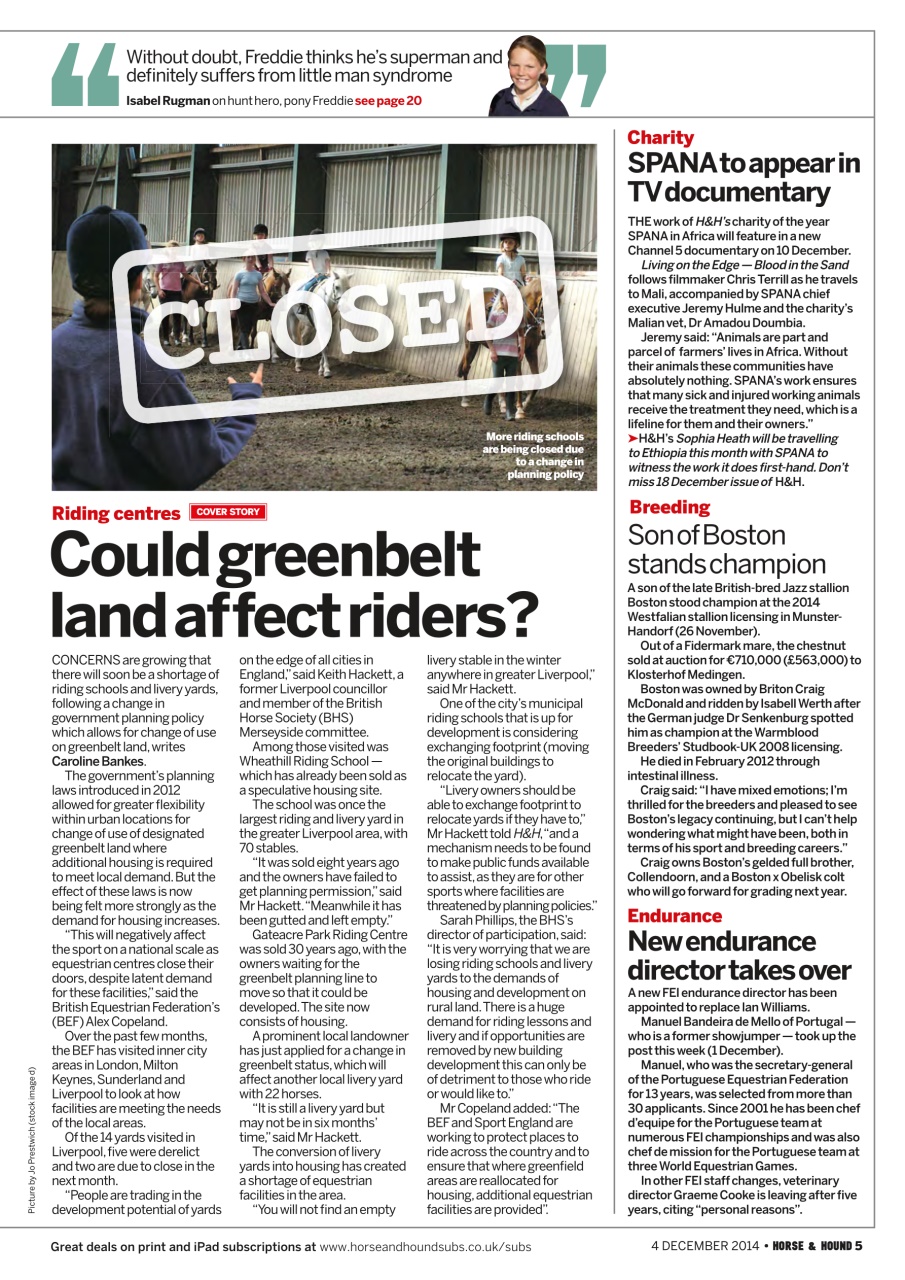 Without doubt, Freddie thinks he's superman and definitely suffers from little man syndrome

Isabel Rugman on hunt hero, pony Freddie see page 20

CLOSED

More riding schools are being closed due to a change in planning policy

Riding centres COVER STORY

Could greenbelt land affect riders?

CONCERNS are growing that there will soon be a shortage of riding schools and livery yards, following a change in government planning policy which allows for change of use on greenbelt land, writes Caroline Bankes.

The government's planning laws introduced in 2012 allowed for greater flexibility within urban locations for change of use of designated greenbelt land where additional housing is required to meet local demand. But the effect of these laws is now being felt more strongly as the demand for housing increases.

"This will negatively affect the sport on a national scale as equestrian centres close their doors, despite latent demand for these facilities," said the British Equestrian Federation's (BEF) Alex Copeland.

Over the past few months, the BEF has visited inner city areas in London, Milton Keynes, Sunderland and Liverpool to look at how facilities are meeting the needs of the local areas.

Of the 14 yards visited in Liverpool, five were derelict and two are due to close in the next month.

"People are trading in the development potential of yards on the edge of all cities in England," said Keith Hackett, a former Liverpool councillor and member of the British Horse Society (BHS) Merseyside committee.

Among those visited was Wheathill Riding School — which has already been sold as a speculative housing site.

The school was once the largest riding and livery yard in the greater Liverpool area, with 70 stables.

"It was sold eight years ago and the owners have failed to get planning permission," said Mr Hackett. "Meanwhile it has been gutted and left empty."

Gateacre Park Riding Centre was sold 30 years ago, with the owners waiting for the greenbelt planning line to move so that it could be developed. The site now consists of housing.

A prominent local landowner has just applied for a change in greenbelt status, which will affect another local livery yard with 22 horses.

"It is still a livery yard but may not be in six months' time," said Mr Hackett.

The conversion of livery yards into housing has created a shortage of equestrian facilities in the area.

"You will not find an empty livery stable in the winter anywhere in greater Liverpool," said Mr Hackett.

One of the city's municipal riding schools that is up for development is considering exchanging footprint (moving the original buildings to relocate the yard).

"Livery owners should be able to exchange footprint to relocate yards if they have to," Mr Hackett told H&H, "and a mechanism needs to be found to make public funds available to assist, as they are for other sports where facilities are threatened by planning policies."

Sarah Phillips, the BHS's director of participation, said: "It is very worrying that we are losing riding schools and livery yards to the demands of housing and development on rural land. There is a huge demand for riding lessons and livery and if opportunities are removed by new building development this can only be of detriment to those who ride or would like to."

Mr Copeland added: "The BEF and Sport England are working to protect places to ride across the country and to ensure that where greenfield areas are reallocated for housing, additional equestrian facilities are provided".

Picture by Jo Prestwich (stock image d)

Charity

SPANA to appear in TV documentary

THE work of H&H's charity of the year SPANA in Africa will feature in a new Channel 5 documentary on 10 December.

Living on the Edge — Blood in the Sand follows filmmaker Chris Terrill as he travels to Mali, accompanied by SPANA chief executive Jeremy Hulme and the charity's Malian vet, Dr Amadou Doumbia.

Jeremy said: "Animals are part and parcel of farmers' lives in Africa. Without their animals these communities have absolutely nothing. SPANA's work ensures that many sick and injured working animals receive the treatment they need, which is a lifeline for them and their owners."

➤H&H's Sophia Heath will be travelling to Ethiopia this month with SPANA to witness the work it does first-hand. Don't miss 18 December issue of H&H.

Breeding

Son of Boston stands champion

A son of the late British-bred Jazz stallion Boston stood champion at the 2014 Westfalian stallion licensing in Munster-Handorf (26 November).

Out of a Fidermark mare, the chestnut sold at auction for €710,000 (£563,000) to Klosterhof Medingen.

Boston was owned by Briton Craig McDonald and ridden by Isabell Werth after the German judge Dr Senkenburg spotted him as champion at the Warmblood Breeders' Studbook-UK 2008 licensing.

He died in February 2012 through intestinal illness.

Craig said: "I have mixed emotions; I'm thrilled for the breeders and pleased to see Boston's legacy continuing, but I can't help wondering what might have been, both in terms of his sport and breeding careers."

Craig owns Boston's gelded full brother, Collendoorn, and a Boston x Obelisk colt who will go forward for grading next year.

Endurance

New endurance director takes over

A new FEI endurance director has been appointed to replace Ian Williams.

Manuel Bandeira de Mello of Portugal — who is a former showjumper — took up the post this week (1 December).

Manuel, who was the secretary-general of the Portuguese Equestrian Federation for 13 years, was selected from more than 30 applicants. Since 2001 he has been chef d'equipe for the Portuguese team at numerous FEI championships and was also chef de mission for the Portuguese team at three World Equestrian Games.

In other FEI staff changes, veterinary director Graeme Cooke is leaving after five years, citing "personal reasons".

Great deals on print and iPad subscriptions at www.horseandhoundsubs.co.uk/subs

4 DECEMBER 2014 • HORSE & HOUND 5